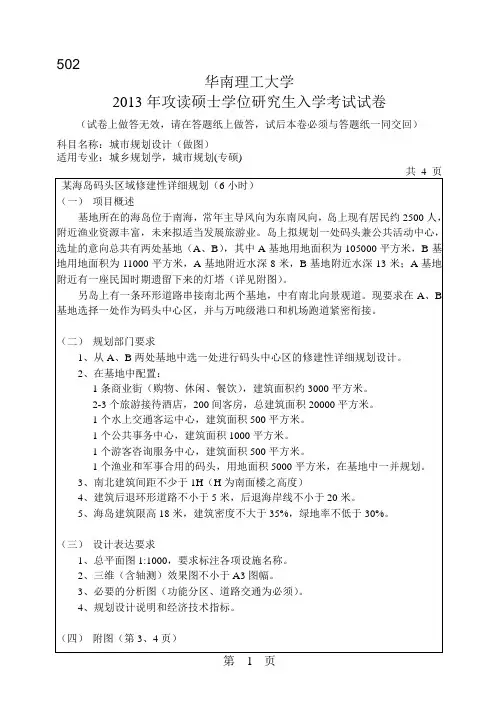 502

华南理工大学
2013 年攻读硕士学位研究生入学考试试卷

（试卷上做答无效，请在答题纸上做答，试后本卷必须与答题纸一同交回）

科目名称：城市规划设计（做图）
适用专业：城乡规划学，城市规划(专硕)

共 4 页

某海岛码头区域修建性详细规划（6 小时）

（一） 项目概述

基地所在的海岛位于南海，常年主导风向为东南风向，岛上现有居民约 2500 人，附近渔业资源丰富，未来拟适当发展旅游业。岛上拟规划一处码头兼公共活动中心，选址的意向总共有两处基地（A、B），其中 A 基地用地面积为 105000 平方米，B 基地用地面积为 11000 平方米，A 基地附近水深 8 米，B 基地附近水深 13 米；A 基地附近有一座民国时期遗留下来的灯塔（详见附图）。

另岛上有一条环形道路串接南北两个基地，中有南北向景观道。现要求在 A、B 基地选择一处作为码头中心区，并与万吨级港口和机场跑道紧密衔接。

（二） 规划部门要求

1、从 A、B 两处基地中选一处进行码头中心区的修建性详细规划设计。

2、在基地中配置：

1 条商业街（购物、休闲、餐饮），建筑面积约 3000 平方米。

2-3 个旅游接待酒店，200 间客房，总建筑面积 20000 平方米。

1 个水上交通客运中心，建筑面积 500 平方米。

1 个公共事务中心，建筑面积 1000 平方米。

1 个游客咨询服务中心，建筑面积 500 平方米。

1 个渔业和军事合用的码头，用地面积 5000 平方米，在基地中一并规划。

3、南北建筑间距不少于 1H（H 为南面楼之高度）

4、建筑后退环形道路不小于 5 米，后退海岸线不小于 20 米。

5、海岛建筑限高 18 米，建筑密度不大于 35%，绿地率不低于 30%。

（三） 设计表达要求

1、总平面图 1:1000，要求标注各项设施名称。

2、三维（含轴测）效果图不小于 A3 图幅。

3、必要的分析图（功能分区、道路交通为必须）。

4、规划设计说明和经济技术指标。

（四） 附图（第 3、4 页）

第 1 页